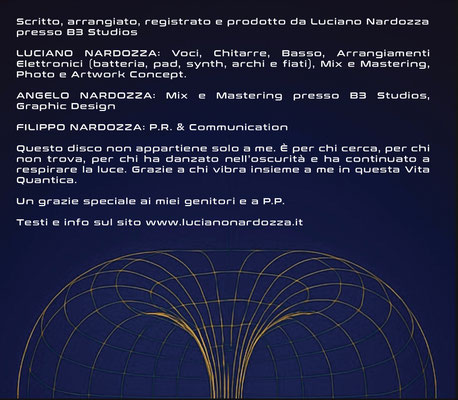 Scritto, arrangiato, registrato e prodotto da Luciano Nardozza presso B3 Studios

LUCIANO NARDOZZA: Voci, Chitarre, Basso, Arrangiamenti Elettronici (batteria, pad, synth, archi e fiati), Mix e Mastering, Photo e Artwork Concept.

ANGELO NARDOZZA: Mix e Mastering presso B3 Studios, Graphic Design

FILIPPO NARDOZZA: P.R. & Communication

Questo disco non appartiene solo a me. È per chi cerca, per chi non trova, per chi ha danzato nell'oscurità e ha continuato a respirare la luce. Grazie a chi vibra insieme a me in questa Vita Quantica.

Un grazie speciale ai miei genitori e a P.P.

Testi e info sul sito www.lucianonardozza.it